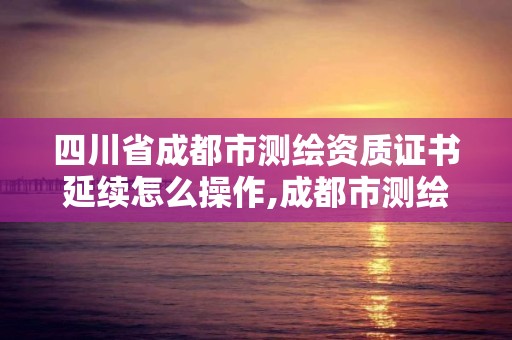 四川省成都市测绘资质证书延续怎么操作,成都市测绘